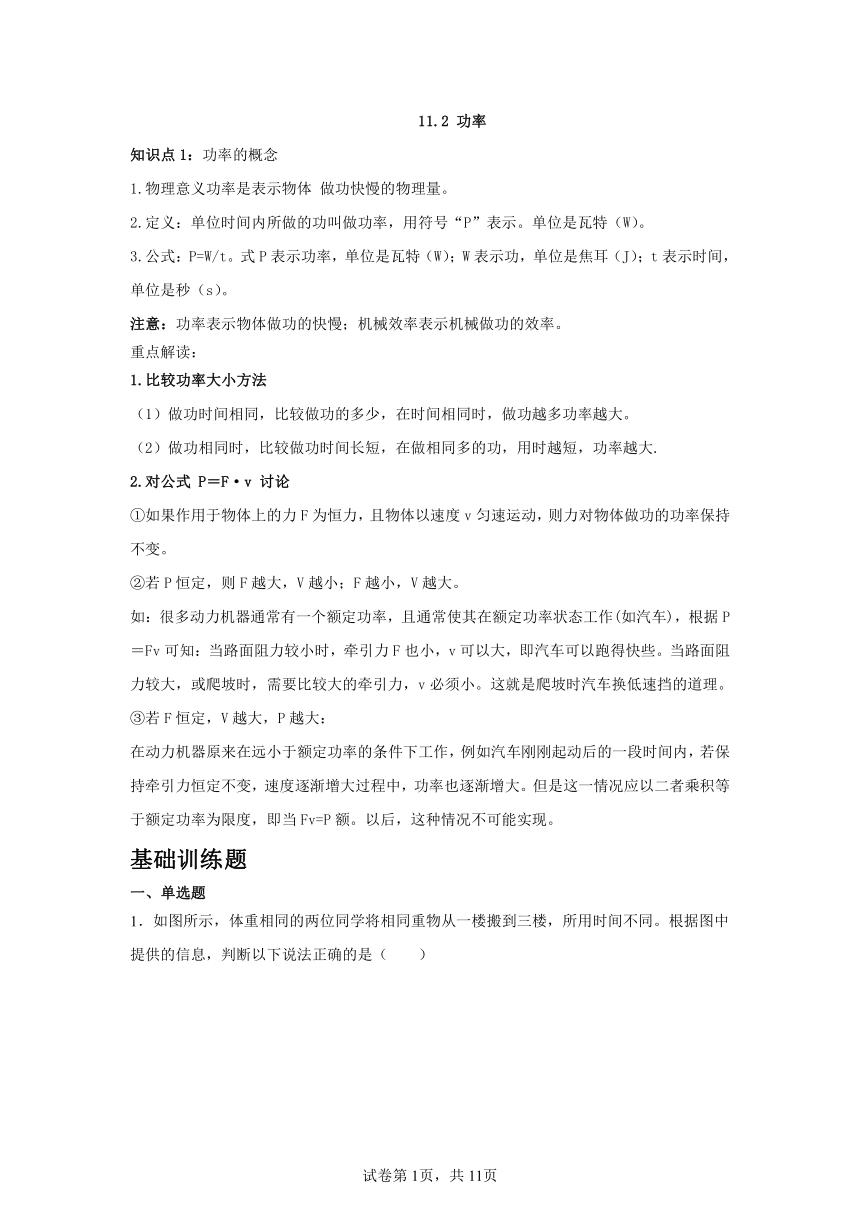 11.2 功率

知识点 1：功率的概念

1.物理意义功率是表示物体 做功快慢的物理量。

2.定义：单位时间内所做的功叫做功率，用符号“P”表示。单位是瓦特（W）。

3.公式：P=W/t。式 P 表示功率，单位是瓦特（W）；W 表示功，单位是焦耳（J）；t 表示时间，单位是秒（s）。

注意：功率表示物体做功的快慢；机械效率表示机械做功的效率。

重点解读：

1.比较功率大小方法

（1）做功时间相同，比较做功的多少，在时间相同时，做功越多功率越大。

（2）做功相同时，比较做功时间长短，在做相同多的功，用时越短，功率越大.

2.对公式 P＝F·v 讨论

①如果作用于物体上的力 F 为恒力，且物体以速度 v 匀速运动，则力对物体做功的功率保持不变。

②若 P 恒定，则 F 越大，V 越小；F 越小，V 越大。

如：很多动力机器通常有一个额定功率，且通常使其在额定功率状态工作(如汽车)，根据 P＝Fv 可知：当路面阻力较小时，牵引力 F 也小，v 可以大，即汽车可以跑得快些。当路面阻力较大，或爬坡时，需要比较大的牵引力，v 必须小。这就是爬坡时汽车换低速挡的道理。

③若 F 恒定，V 越大，P 越大：

在动力机器原来在远小于额定功率的条件下工作，例如汽车刚刚起动后的一段时间内，若保持牵引力恒定不变，速度逐渐增大过程中，功率也逐渐增大。但是这一情况应以二者乘积等于额定功率为限度，即当 Fv=P 额。以后，这种情况不可能实现。

基础训练题

一、单选题

1．如图所示，体重相同的两位同学将相同重物从一楼搬到三楼，所用时间不同。根据图中提供的信息，判断以下说法正确的是（　　）

试卷第 1页，共 11页